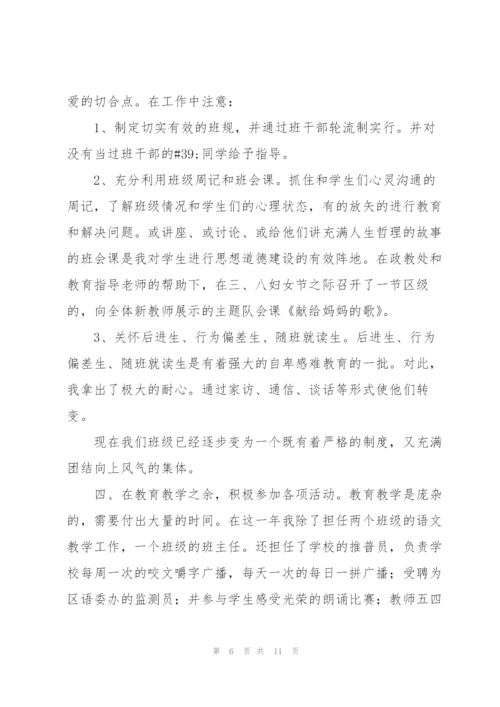 爱的切合点。在工作中注意：

1、制定切实有效的班规，并通过班干部轮流制实行。并对没有当过班干部的#39;同学给予指导。

2、充分利用班级周记和班会课。抓住和学生们心灵沟通的周记，了解班级情况和学生们的心理状态，有的放矢的进行教育和解决问题。或讲座、或讨论、或给他们讲充满人生哲理的故事的班会课是我对学生进行思想道德建设的有效阵地。在政教处和教育指导老师的帮助下，在三、八妇女节之际召开了一节区级的，向全体新教师展示的主题队会课《献给妈妈的歌》。

3、关怀后进生、行为偏差生、随班就读生。后进生、行为偏差生、随班就读生是有着强大的自卑感难教育的一批。对此，我拿出了极大的耐心。通过家访、通信、谈话等形式使他们转变。

现在我们班级已经逐步变为一个既有着严格的制度，又充满团结向上风气的集体。

四、在教育教学之余，积极参加各项活动。教育教学是庞杂的，需要付出大量的时间。在这一年我除了担任两个班级的语文教学工作，一个班级的班主任。还担任了学校的推普员，负责学校每周一次的咬文嚼字广播，每天一次的每日一拼广播；受聘为区语委办的监测员；并参与学生感受光荣的朗诵比赛；教师五四

第 6 页 共 11 页